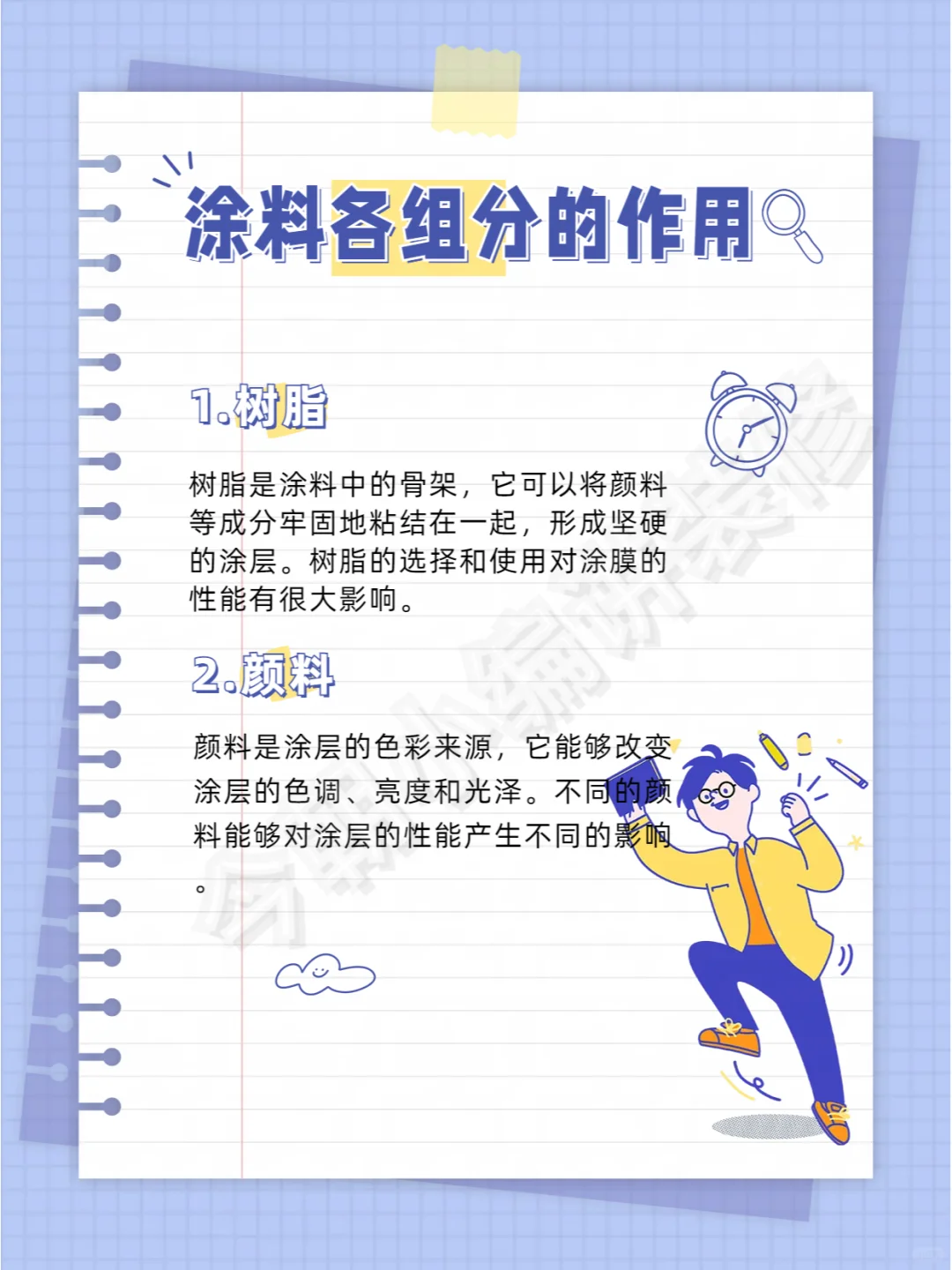 涂料各组分的作用

1.树脂

树脂是涂料中的骨架，它可以将颜料等成分牢固地粘结在一起，形成坚硬的涂层。树脂的选择和使用对涂膜的性能有很大影响。

2.颜料

颜料是涂层的色彩来源，它能够改变涂层的色调、亮度和光泽。不同的颜料能够对涂层的性能产生不同的影响。